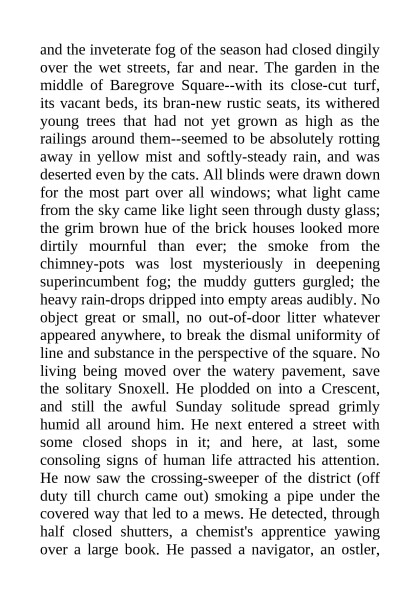 and the inveterate fog of the season had closed dingily over the wet streets, far and near. The garden in the middle of Baregrove Square--with its close-cut turf, its vacant beds, its bran-new rustic seats, its withered young trees that had not yet grown as high as the railings around them--seemed to be absolutely rotting away in yellow mist and softly-steady rain, and was deserted even by the cats. All blinds were drawn down for the most part over all windows; what light came from the sky came like light seen through dusty glass; the grim brown hue of the brick houses looked more dirtily mournful than ever; the smoke from the chimney-pots was lost mysteriously in deepening superincumbent fog; the muddy gutters gurgled; the heavy rain-drops dripped into empty areas audibly. No object great or small, no out-of-door litter whatever appeared anywhere, to break the dismal uniformity of line and substance in the perspective of the square. No living being moved over the watery pavement, save the solitary Snoxell. He plodded on into a Crescent, and still the awful Sunday solitude spread grimly humid all around him. He next entered a street with some closed shops in it; and here, at last, some consoling signs of human life attracted his attention. He now saw the crossing-sweeper of the district (off duty till church came out) smoking a pipe under the covered way that led to a mews. He detected, through half closed shutters, a chemist's apprentice yawing over a large book. He passed a navigator, an ostler,